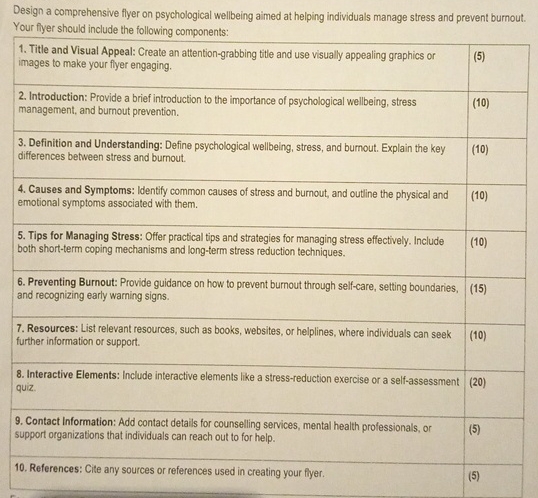 Design a comprehensive flyer on psychological wellbeing aimed at helping individuals manage stress and prevent burnout. Your flyer should include the following components:

| 1. Title and Visual Appeal: Create an attention-grabbing title and use visually appealing graphics or images to make your flyer engaging. | (5) |
|---|---|
| 2. Introduction: Provide a brief introduction to the importance of psychological wellbeing, stress management, and burnout prevention. | (10) |
| 3. Definition and Understanding: Define psychological wellbeing, stress, and burnout. Explain the key differences between stress and burnout. | (10) |
| 4. Causes and Symptoms: Identify common causes of stress and burnout, and outline the physical and emotional symptoms associated with them. | (10) |
| 5. Tips for Managing Stress: Offer practical tips and strategies for managing stress effectively. Include both short-term coping mechanisms and long-term stress reduction techniques. | (10) |
| 6. Preventing Burnout: Provide guidance on how to prevent burnout through self-care, setting boundaries, and recognizing early warning signs. | (15) |
| 7. Resources: List relevant resources, such as books, websites, or helplines, where individuals can seek further information or support. | (10) |
| 8. Interactive Elements: Include interactive elements like a stress-reduction exercise or a self-assessment quiz. | (20) |
| 9. Contact Information: Add contact details for counselling services, mental health professionals, or support organizations that individuals can reach out to for help. | (5) |
| 10. References: Cite any sources or references used in creating your flyer. | (5) |